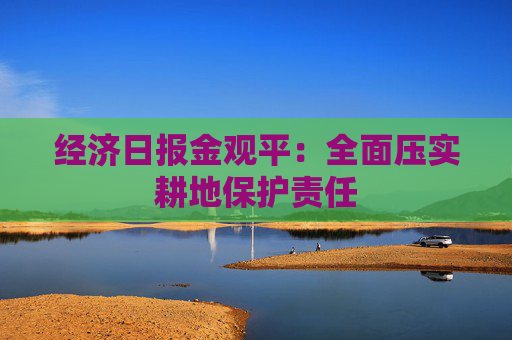 经济日报金观平：全面压实耕地保护责任